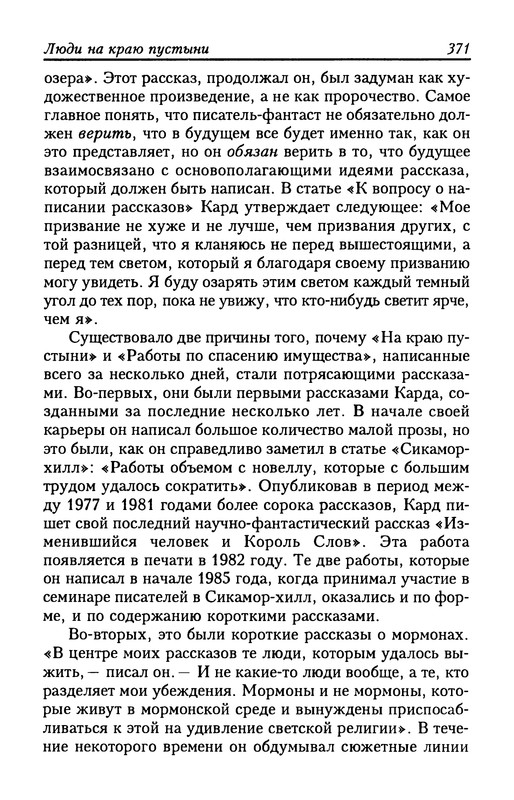 Люди на краю пустыни 371

озера». Этот рассказ, продолжал он, был задуман как художественное произведение, а не как пророчество. Самое главное понять, что писатель-фантаст не обязательно должен верить, что в будущем все будет именно так, как он это представляет, но он обязан верить в то, что будущее взаимосвязано с основополагающими идеями рассказа, который должен быть написан. В статье «К вопросу о написании рассказов» Кард утверждает следующее: «Мое призвание не хуже и не лучше, чем призвания других, с той разницей, что я кланяюсь не перед вышестоящими, а перед тем светом, который я благодаря своему призванию могу увидеть. Я буду озарять этим светом каждый темный угол до тех пор, пока не увижу, что кто-нибудь светит ярче, чем я».

Существовало две причины того, почему «На краю пустыни» и «Работы по спасению имущества», написанные всего за несколько дней, стали потрясающими рассказами. Во-первых, они были первыми рассказами Карда, созданными за последние несколько лет. В начале своей карьеры он написал большое количество малой прозы, но это были, как он справедливо заметил в статье «Сикамор-хилл»: «Работы объемом с новеллу, которые с большим трудом удалось сократить». Опубликовав в период между 1977 и 1981 годами более сорока рассказов, Кард пишет свой последний научно-фантастический рассказ «Изменившийся человек и Король Слов». Эта работа появляется в печати в 1982 году. Те две работы, которые он написал в начале 1985 года, когда принимал участие в семинаре писателей в Сикамор-хилл, оказались и по форме, и по содержанию короткими рассказами.

Во-вторых, это были короткие рассказы о мормонах. «В центре моих рассказов те люди, которым удалось выжить, — писал он. — И не какие-то люди вообще, а те, кто разделяет мои убеждения. Мормоны и не мормоны, которые живут в мормонской среде и вынуждены приспосабливаться к этой на удивление светской религии». В течение некоторого времени он обдумывал сюжетные линии